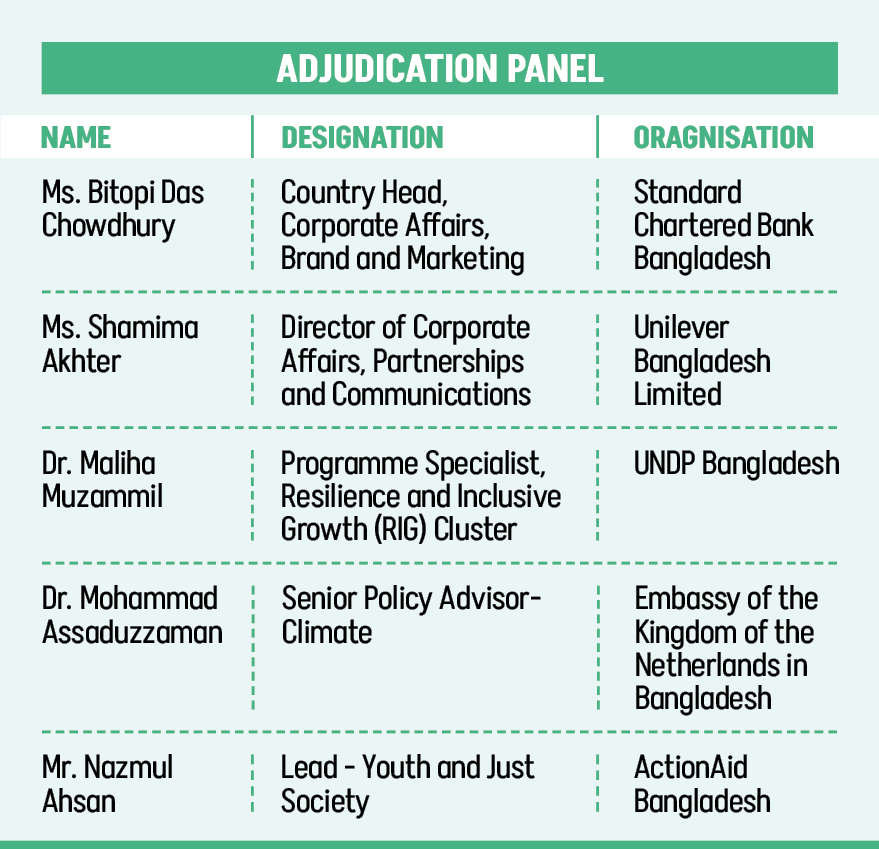 ADJUDICATION PANEL

| NAME | DESIGNATION | ORAGNISATION |
|---|---|---|
| Ms. Bitopi Das Chowdhury | Country Head, Corporate Affairs, Brand and Marketing | Standard Chartered Bank Bangladesh |
| Ms. Shamima Akhter | Director of Corporate Affairs, Partnerships and Communications | Unilever Bangladesh Limited |
| Dr. Maliha Muzammil | Programme Specialist, Resilience and Inclusive Growth (RIG) Cluster | UNDP Bangladesh |
| Dr. Mohammad Assaduzzaman | Senior Policy Advisor-Climate | Embassy of the Kingdom of the Netherlands in Bangladesh |
| Mr. Nazmul Ahsan | Lead - Youth and Just Society | ActionAid Bangladesh |